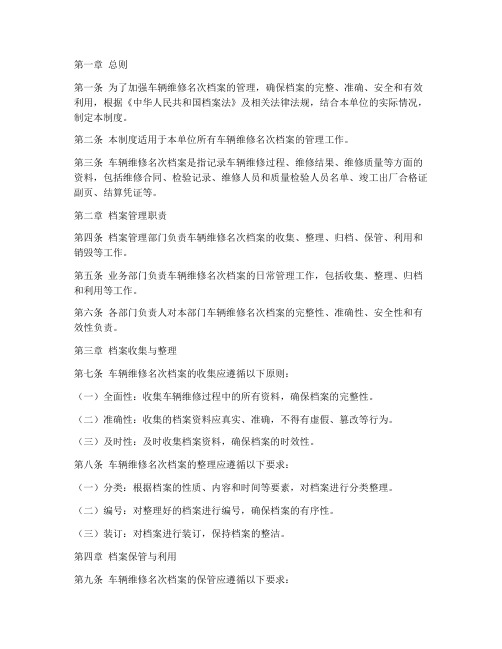 第一章 总则

第一条 为了加强车辆维修名次档案的管理，确保档案的完整、准确、安全和有效利用，根据《中华人民共和国档案法》及相关法律法规，结合本单位的实际情况，制定本制度。

第二条 本制度适用于本单位所有车辆维修名次档案的管理工作。

第三条 车辆维修名次档案是指记录车辆维修过程、维修结果、维修质量等方面的资料，包括维修合同、检验记录、维修人员和质量检验人员名单、竣工出厂合格证副页、结算凭证等。

第二章 档案管理职责

第四条 档案管理部门负责车辆维修名次档案的收集、整理、归档、保管、利用和销毁等工作。

第五条 业务部门负责车辆维修名次档案的日常管理工作，包括收集、整理、归档和利用等工作。

第六条 各部门负责人对本部门车辆维修名次档案的完整性、准确性、安全性和有效性负责。

第三章 档案收集与整理

第七条 车辆维修名次档案的收集应遵循以下原则：

（一）全面性：收集车辆维修过程中的所有资料，确保档案的完整性。

（二）准确性：收集的档案资料应真实、准确，不得有虚假、篡改等行为。

（三）及时性：及时收集档案资料，确保档案的时效性。

第八条 车辆维修名次档案的整理应遵循以下要求：

（一）分类：根据档案的性质、内容和时间等要素，对档案进行分类整理。

（二）编号：对整理好的档案进行编号，确保档案的有序性。

（三）装订：对档案进行装订，保持档案的整洁。

第四章 档案保管与利用

第九条 车辆维修名次档案的保管应遵循以下要求：